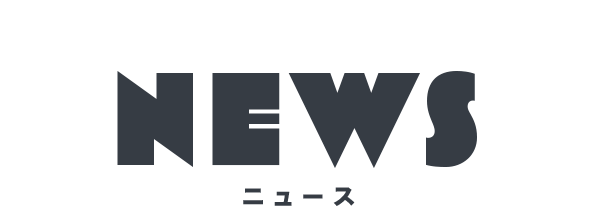 NEWS
ニュース